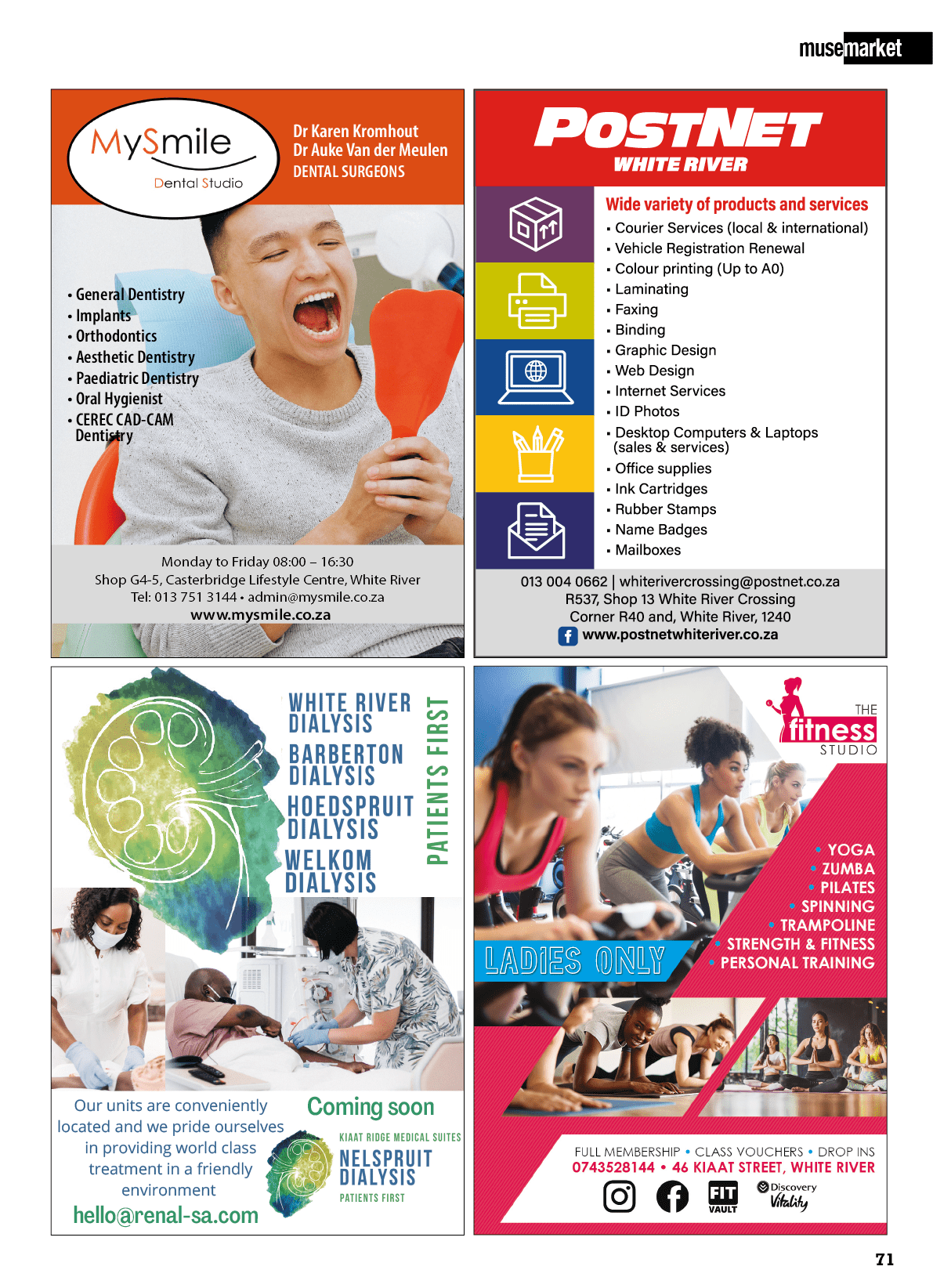 musemarket

MySmile
Dental Studio

Dr Karen Kromhout
Dr Auke Van der Meulen
DENTAL SURGEONS

• General Dentistry
• Implants
• Orthodontics
• Aesthetic Dentistry
• Paediatric Dentistry
• Oral Hygienist
• CEREC CAD-CAM Dentistry

Monday to Friday 08:00 – 16:30
Shop G4-5, Casterbridge Lifestyle Centre, White River
Tel: 013 751 3144 • admin@mysmile.co.za
www.mysmile.co.za

POSTNET
WHITE RIVER

Wide variety of products and services
▪ Courier Services (local & international)
▪ Vehicle Registration Renewal
▪ Colour printing (Up to A0)
▪ Laminating
▪ Faxing
▪ Binding
▪ Graphic Design
▪ Web Design
▪ Internet Services
▪ ID Photos
▪ Desktop Computers & Laptops (sales & services)
▪ Office supplies
▪ Ink Cartridges
▪ Rubber Stamps
▪ Name Badges
▪ Mailboxes

013 004 0662 | whiterivercrossing@postnet.co.za
R537, Shop 13 White River Crossing
Corner R40 and, White River, 1240
www.postnetwhiteriver.co.za

WHITE RIVER DIALYSIS
BARBERTON DIALYSIS
HOEDSPRUIT DIALYSIS
WELKOM DIALYSIS

PATIENTS FIRST

Our units are conveniently located and we pride ourselves in providing world class treatment in a friendly environment
hello@renal-sa.com

Coming soon
KIAAT RIDGE MEDICAL SUITES
NELSPRUIT DIALYSIS
PATIENTS FIRST

THE fitness STUDIO

• YOGA
• ZUMBA
• PILATES
• SPINNING
• TRAMPOLINE
• STRENGTH & FITNESS
• PERSONAL TRAINING

LADIES ONLY

FULL MEMBERSHIP • CLASS VOUCHERS • DROP INS
0743528144 • 46 KIAAT STREET, WHITE RIVER
FIT VAULT
Discovery Vitality

71